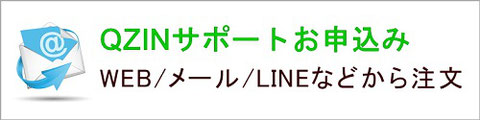 @

QZINサポートお申込み

WEB/メール/LINEなどから注文